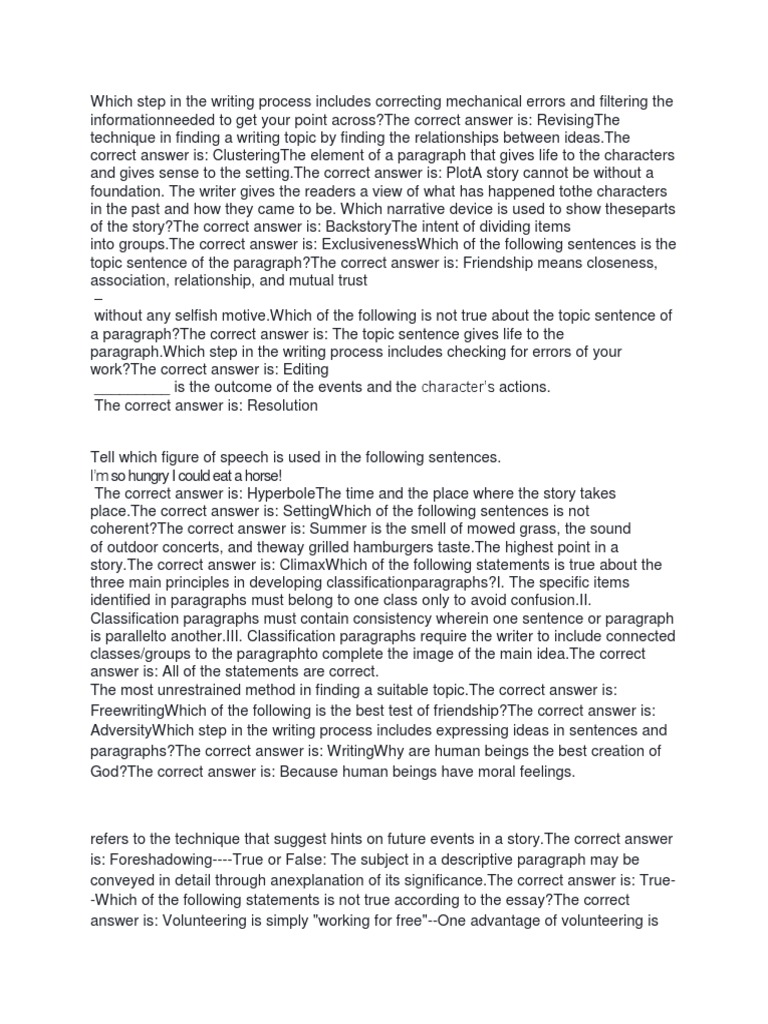 Which step in the writing process includes correcting mechanical errors and filtering the informationneeded to get your point across?The correct answer is: RevisingThe technique in finding a writing topic by finding the relationships between ideas.The correct answer is: ClusteringThe element of a paragraph that gives life to the characters and gives sense to the setting.The correct answer is: PlotA story cannot be without a foundation. The writer gives the readers a view of what has happened tothe characters in the past and how they came to be. Which narrative device is used to show theseparts of the story?The correct answer is: BackstoryThe intent of dividing items into groups.The correct answer is: ExclusivenessWhich of the following sentences is the topic sentence of the paragraph?The correct answer is: Friendship means closeness, association, relationship, and mutual trust
–
without any selfish motive.Which of the following is not true about the topic sentence of a paragraph?The correct answer is: The topic sentence gives life to the paragraph.Which step in the writing process includes checking for errors of your work?The correct answer is: Editing
_________ is the outcome of the events and the character's actions.
The correct answer is: Resolution

Tell which figure of speech is used in the following sentences.
I'm so hungry I could eat a horse!
The correct answer is: HyperboleThe time and the place where the story takes place.The correct answer is: SettingWhich of the following sentences is not coherent?The correct answer is: Summer is the smell of mowed grass, the sound of outdoor concerts, and theway grilled hamburgers taste.The highest point in a story.The correct answer is: ClimaxWhich of the following statements is true about the three main principles in developing classificationparagraphs?I. The specific items identified in paragraphs must belong to one class only to avoid confusion.II. Classification paragraphs must contain consistency wherein one sentence or paragraph is parallelto another.III. Classification paragraphs require the writer to include connected classes/groups to the paragraphto complete the image of the main idea.The correct answer is: All of the statements are correct.
The most unrestrained method in finding a suitable topic.The correct answer is: FreewritingWhich of the following is the best test of friendship?The correct answer is: AdversityWhich step in the writing process includes expressing ideas in sentences and paragraphs?The correct answer is: WritingWhy are human beings the best creation of God?The correct answer is: Because human beings have moral feelings.

refers to the technique that suggest hints on future events in a story.The correct answer is: Foreshadowing----True or False: The subject in a descriptive paragraph may be conveyed in detail through anexplanation of its significance.The correct answer is: True--Which of the following statements is not true according to the essay?The correct answer is: Volunteering is simply "working for free"--One advantage of volunteering is